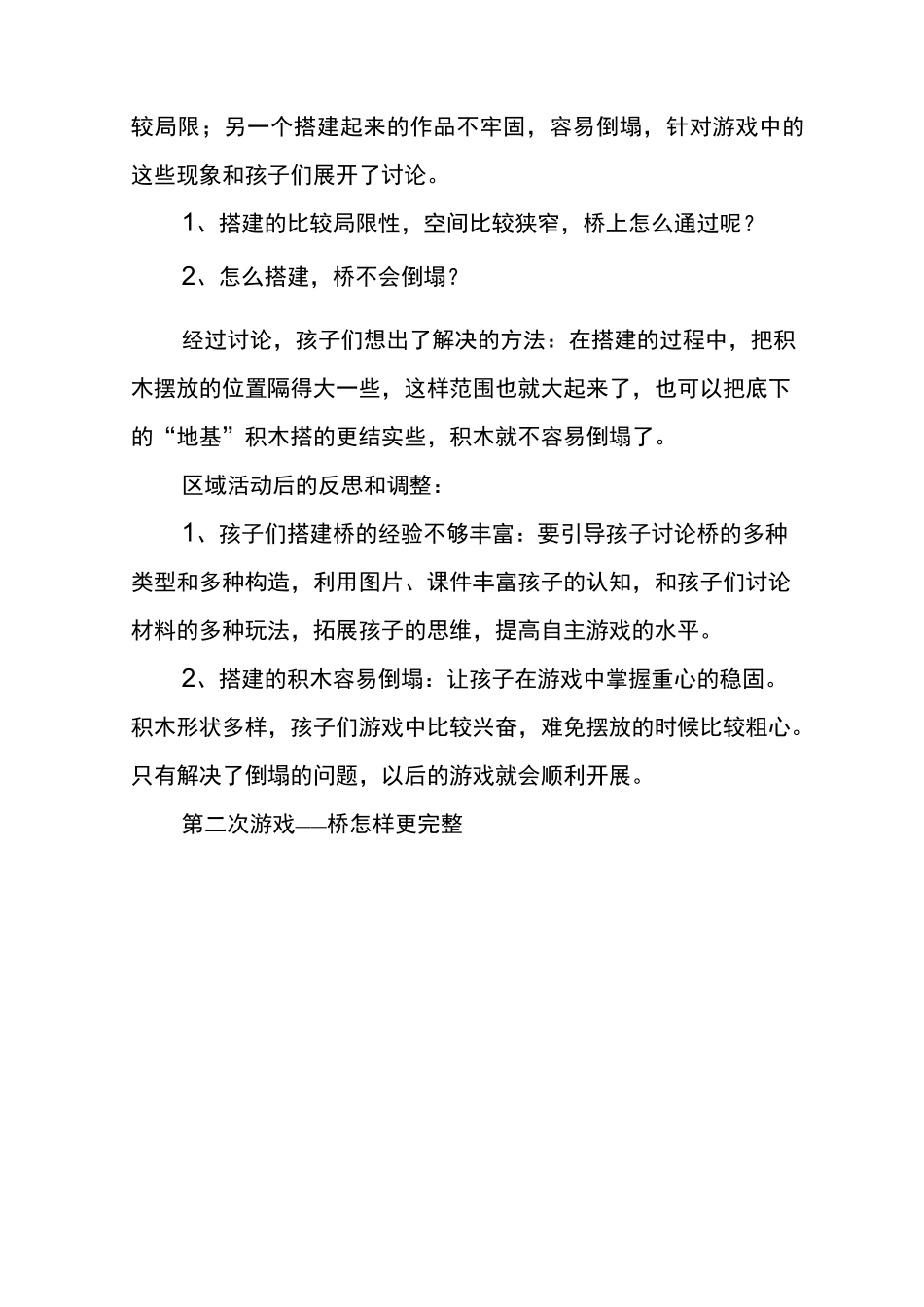 较局限；另一个搭建起来的作品不牢固，容易倒塌，针对游戏中的这些现象和孩子们展开了讨论。

1、搭建的比较局限性，空间比较狭窄，桥上怎么通过呢？

2、怎么搭建，桥不会倒塌？

经过讨论，孩子们想出了解决的方法：在搭建的过程中，把积木摆放的位置隔得大一些，这样范围也就大起来了，也可以把底下的“地基”积木搭的更结实些，积木就不容易倒塌了。

区域活动后的反思和调整：

1、孩子们搭建桥的经验不够丰富：要引导孩子讨论桥的多种类型和多种构造，利用图片、课件丰富孩子的认知，和孩子们讨论材料的多种玩法，拓展孩子的思维，提高自主游戏的水平。

2、搭建的积木容易倒塌：让孩子在游戏中掌握重心的稳固。积木形状多样，孩子们游戏中比较兴奋，难免摆放的时候比较粗心。只有解决了倒塌的问题，以后的游戏就会顺利开展。

第二次游戏——桥怎样更完整